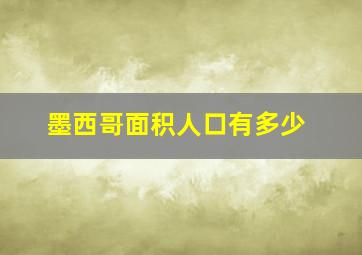 墨西哥面积人口有多少